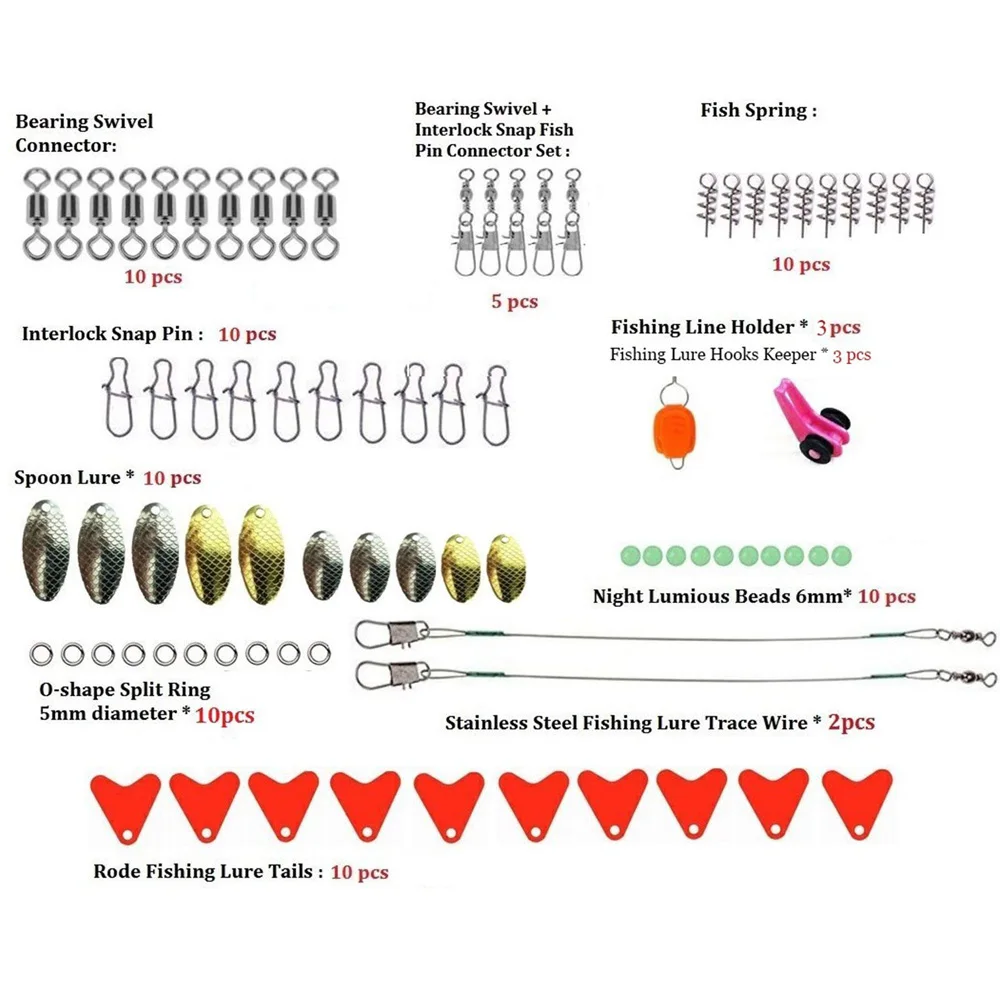 Bearing Swivel Connector:

10 pcs

Bearing Swivel + Interlock Snap Fish Pin Connector Set :

5 pcs

Fish Spring :

10 pcs

Interlock Snap Pin : 10 pcs

Fishing Line Holder * 3pcs
Fishing Lure Hooks Keeper * 3 pcs

Spoon Lure * 10 pcs

Night Lumious Beads 6mm* 10 pcs

O-shape Split Ring
5mm diameter * 10pcs

Stainless Steel Fishing Lure Trace Wire * 2pcs

Rode Fishing Lure Tails : 10 pcs